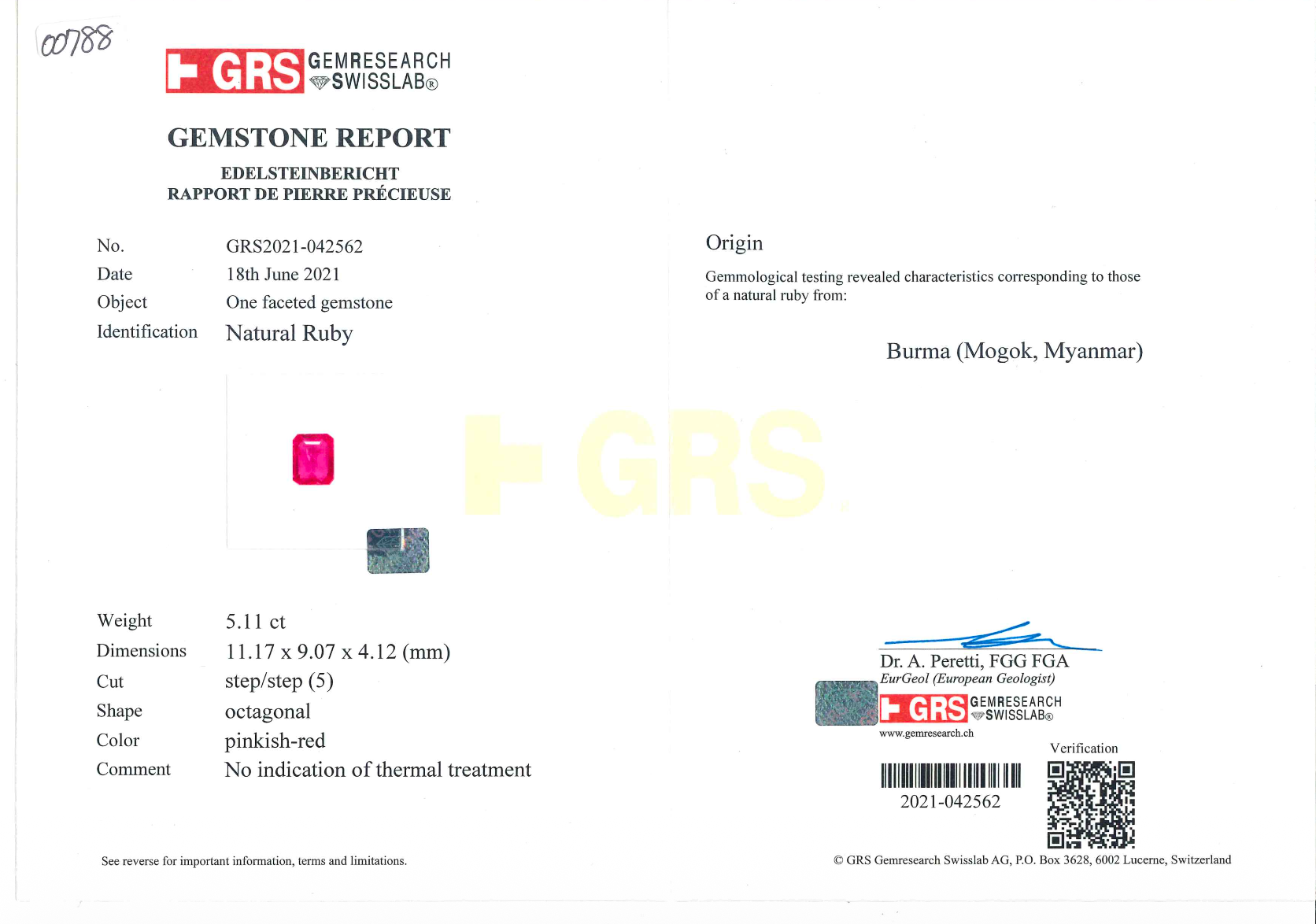 00788

GRS GEMRESEARCH SWISSLAB®

GEMSTONE REPORT

EDELSTEINBERICHT
RAPPORT DE PIERRE PRÉCIEUSE

No. GRS2021-042562
Date 18th June 2021
Object One faceted gemstone
Identification Natural Ruby

Weight 5.11 ct
Dimensions 11.17 x 9.07 x 4.12 (mm)
Cut step/step (5)
Shape octagonal
Color pinkish-red
Comment No indication of thermal treatment

See reverse for important information, terms and limitations.

Origin

Gemmological testing revealed characteristics corresponding to those of a natural ruby from:

Burma (Mogok, Myanmar)

Dr. A. Peretti, FGG FGA
EurGeol (European Geologist)
GRS GEMRESEARCH SWISSLAB®
www.gemresearch.ch

Verification

2021-042562

© GRS Gemresearch Swisslab AG, P.O. Box 3628, 6002 Lucerne, Switzerland

GRS